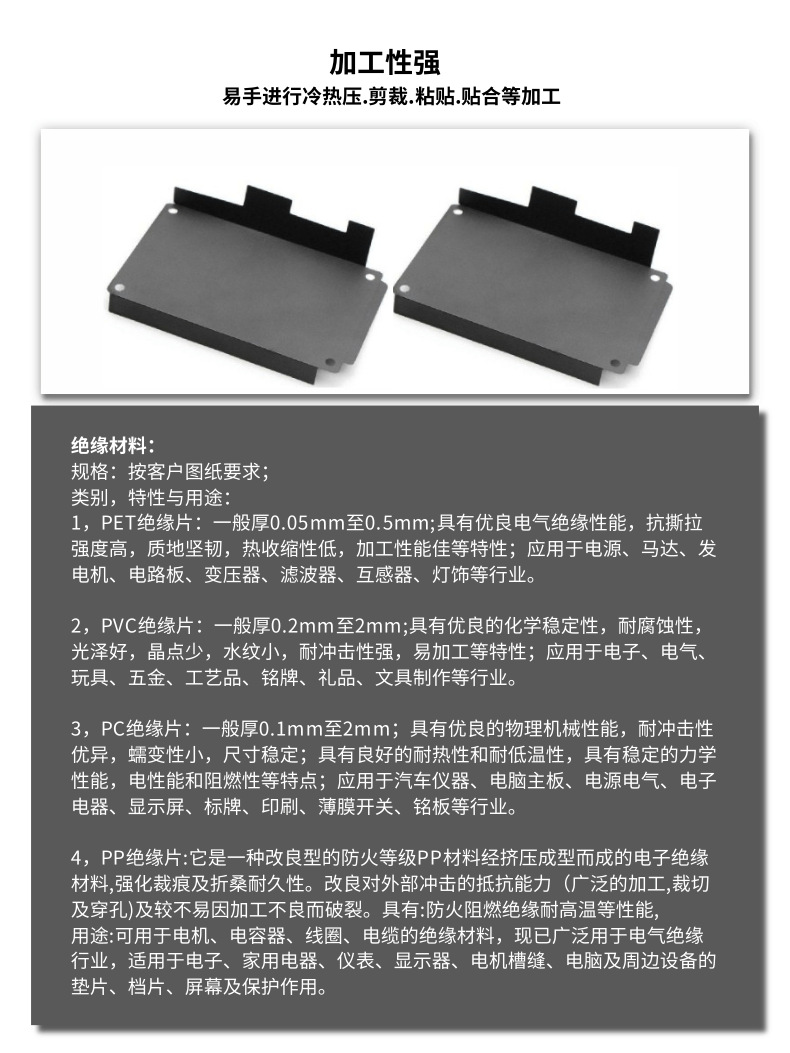 加工性强

易手进行冷热压.剪裁.粘贴.贴合等加工

绝缘材料：
规格：按客户图纸要求；
类别，特性与用途：
1，PET绝缘片：一般厚0.05mm至0.5mm;具有优良电气绝缘性能，抗撕拉强度高，质地坚韧，热收缩性低，加工性能佳等特性；应用于电源、马达、发电机、电路板、变压器、滤波器、互感器、灯饰等行业。

2，PVC绝缘片：一般厚0.2mm至2mm;具有优良的化学稳定性，耐腐蚀性，光泽好，晶点少，水纹小，耐冲击性强，易加工等特性；应用于电子、电气、玩具、五金、工艺品、铭牌、礼品、文具制作等行业。

3，PC绝缘片：一般厚0.1mm至2mm；具有优良的物理机械性能，耐冲击性优异，蠕变性小，尺寸稳定；具有良好的耐热性和耐低温性，具有稳定的力学性能，电性能和阻燃性等特点；应用于汽车仪器、电脑主板、电源电气、电子电器、显示屏、标牌、印刷、薄膜开关、铭板等行业。

4，PP绝缘片:它是一种改良型的防火等级PP材料经挤压成型而成的电子绝缘材料,强化裁痕及折桑耐久性。改良对外部冲击的抵抗能力（广泛的加工,裁切及穿孔)及较不易因加工不良而破裂。具有:防火阻燃绝缘耐高温等性能,
用途:可用于电机、电容器、线圈、电缆的绝缘材料，现已广泛用于电气绝缘行业，适用于电子、家用电器、仪表、显示器、电机槽缝、电脑及周边设备的垫片、档片、屏幕及保护作用。